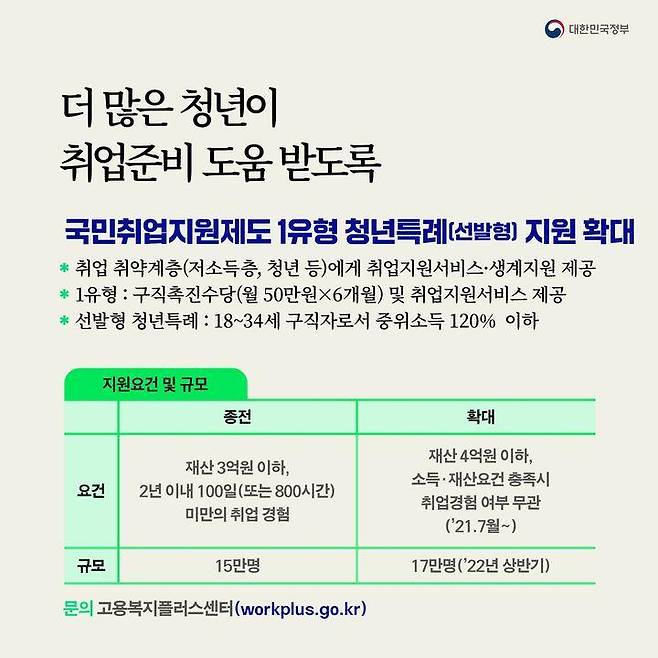 대한민국정부

더 많은 청년이
취업준비 도움 받도록

국민취업지원제도 1유형 청년특례(선발형) 지원 확대

* 취업 취약계층(저소득층, 청년 등)에게 취업지원서비스·생계지원 제공
* 1유형 : 구직촉진수당(월 50만원×6개월) 및 취업지원서비스 제공
* 선발형 청년특례 : 18~34세 구직자로서 중위소득 120% 이하

지원요건 및 규모

| | 종전 | 확대 |
|---|---|---|
| 요건 | 재산 3억원 이하, 2년 이내 100일(또는 800시간) 미만의 취업 경험 | 재산 4억원 이하, 소득·재산요건 충족시 취업경험 여부 무관 ('21.7월~) |
| 규모 | 15만명 | 17만명('22년 상반기) |

문의 고용복지플러스센터(workplus.go.kr)